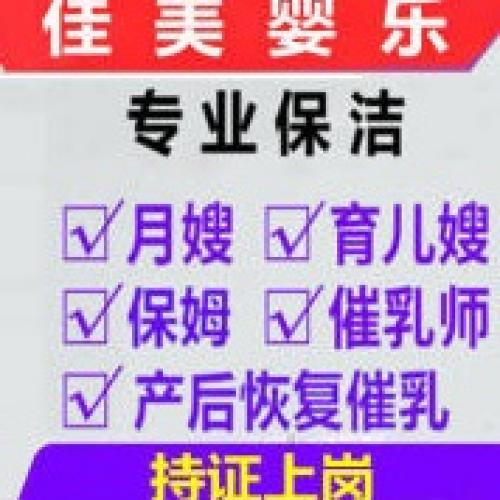 佳美婴乐

专业保洁

☑月嫂 ☑育儿嫂
☑保姆 ☑催乳师
☑产后恢复催乳

持证上岗